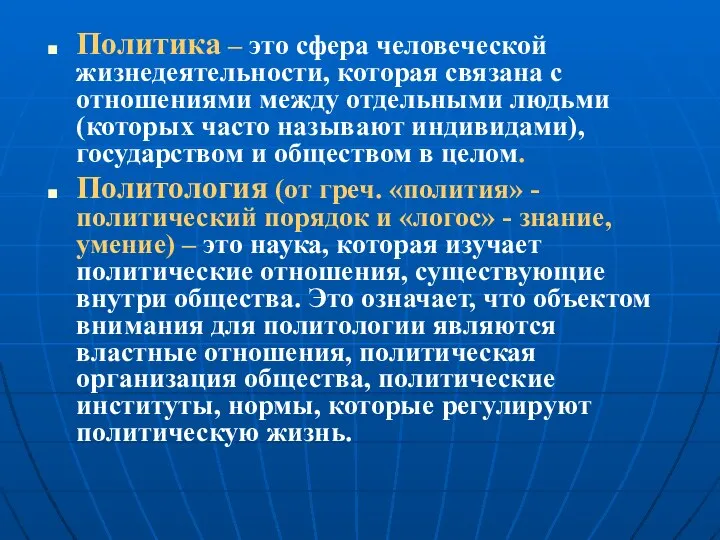 Политика – это сфера человеческой жизнедеятельности, которая связана с отношениями между отдельными людьми (которых часто называют индивидами), государством и обществом в целом.

Политология (от греч. «полития» - политический порядок и «логос» - знание, умение) – это наука, которая изучает политические отношения, существующие внутри общества. Это означает, что объектом внимания для политологии являются властные отношения, политическая организация общества, политические институты, нормы, которые регулируют политическую жизнь.